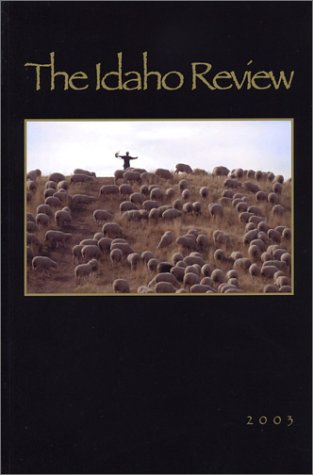 The Idaho Review

2003